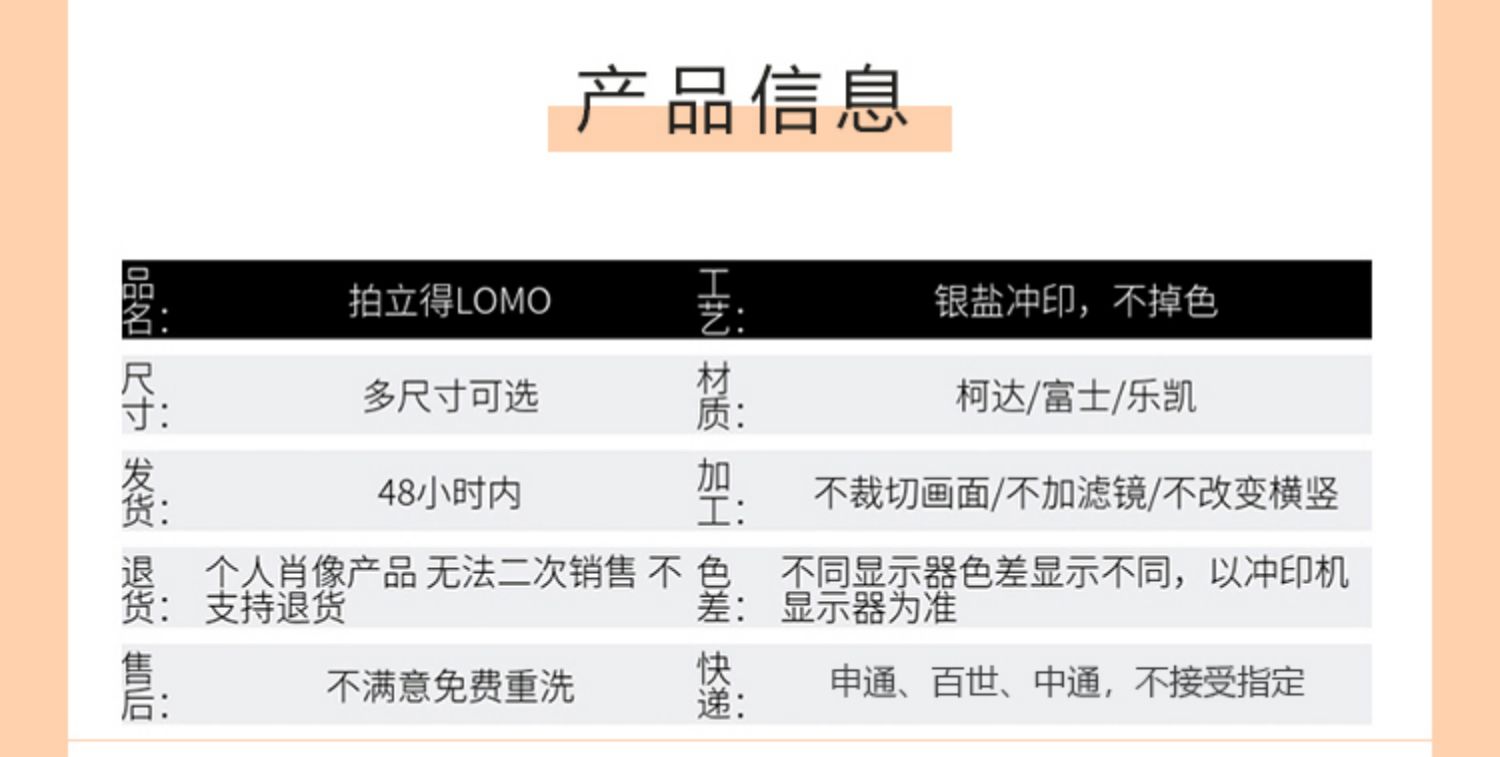 产品信息

| 品名: | 拍立得LOMO | 工艺: | 银盐冲印，不掉色 |
|---|---|---|---|
| 尺寸: | 多尺寸可选 | 材质: | 柯达/富士/乐凯 |
| 发货: | 48小时内 | 加工: | 不裁切画面/不加滤镜/不改变横竖 |
| 退货: | 个人肖像产品 无法二次销售 不支持退货 | 色差: | 不同显示器色差显示不同，以冲印机显示器为准 |
| 售后: | 不满意免费重洗 | 快递: | 申通、百世、中通，不接受指定 |